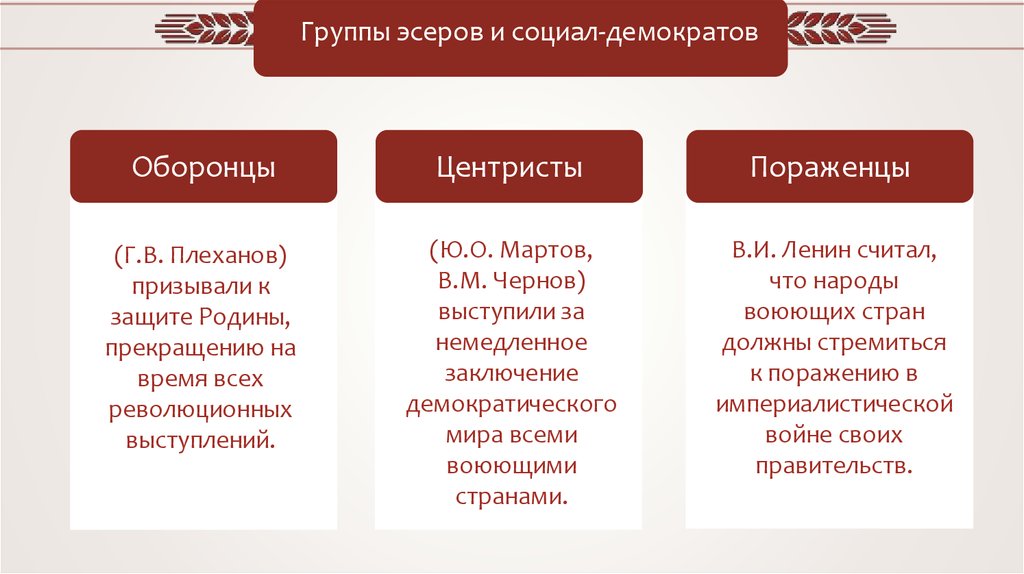 Группы эсеров и социал-демократов

Оборонцы

(Г.В. Плеханов) призывали к защите Родины, прекращению на время всех революционных выступлений.

Центристы

(Ю.О. Мартов, В.М. Чернов) выступили за немедленное заключение демократического мира всеми воюющими странами.

Пораженцы

В.И. Ленин считал, что народы воюющих стран должны стремиться к поражению в империалистической войне своих правительств.